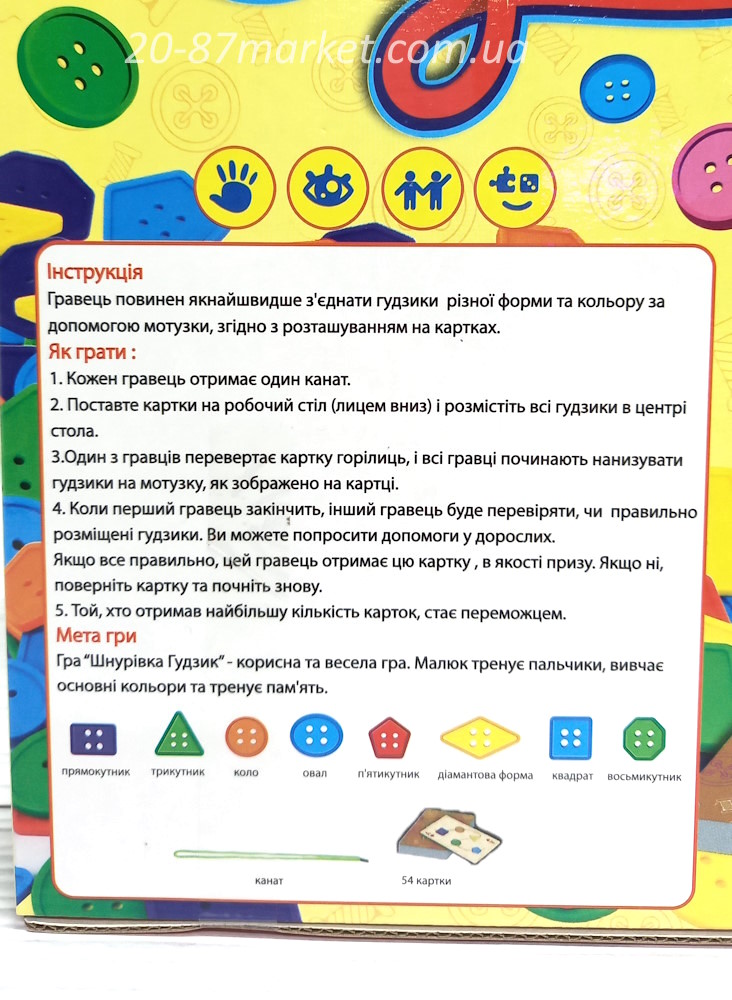 20-87market.com.ua

Інструкція
Гравець повинен якнайшвидше з'єднати гудзики різної форми та кольору за допомогою мотузки, згідно з розташуванням на картках.

Як грати :
1. Кожен гравець отримає один канат.
2. Поставте картки на робочий стіл (лицем вниз) і розмістіть всі гудзики в центрі стола.
3.Один з гравців перевертає картку горілиць, і всі гравці починають нанизувати гудзики на мотузку, як зображено на картці.
4. Коли перший гравець закінчить, інший гравець буде перевіряти, чи правильно розміщені гудзики. Ви можете попросити допомоги у дорослих.
Якщо все правильно, цей гравець отримає цю картку , в якості призу. Якщо ні, поверніть картку та почніть знову.
5. Той, хто отримав найбільшу кількість карток, стає переможцем.

Мета гри
Гра "Шнурівка Гудзик" - корисна та весела гра. Малюк тренує пальчики, вивчає основні кольори та тренує пам'ять.

прямокутник трикутник коло овал п'ятикутник діамантова форма квадрат восьмикутник

канат 54 картки